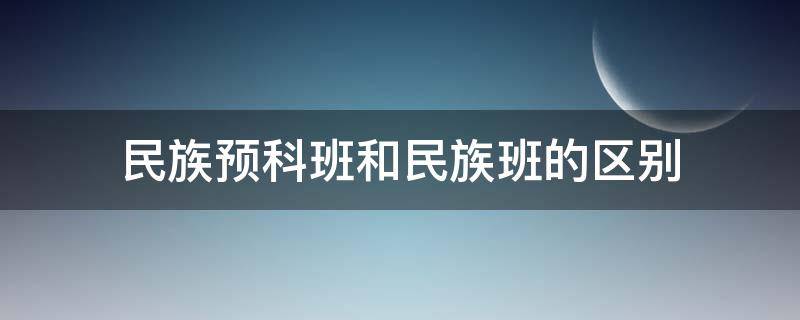 民族预科班和民族班的区别